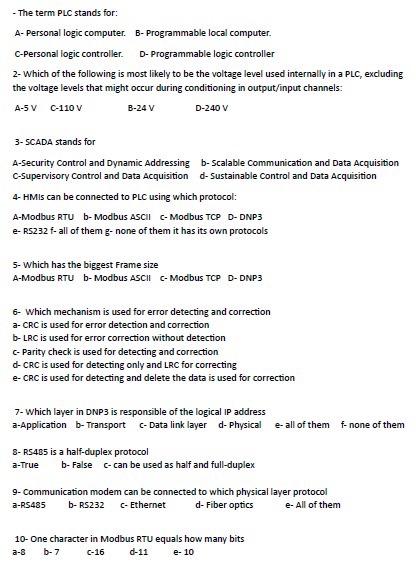 - The term PLC stands for:

A- Personal logic computer. B- Programmable local computer.

C-Personal logic controller. D- Programmable logic controller

2- Which of the following is most likely to be the voltage level used internally in a PLC, excluding the voltage levels that might occur during conditioning in output/input channels:

A-5 V C-110 V B-24 V D-240 V

3- SCADA stands for

A-Security Control and Dynamic Addressing b- Scalable Communication and Data Acquisition
C-Supervisory Control and Data Acquisition d- Sustainable Control and Data Acquisition

4- HMIs can be connected to PLC using which protocol:

A-Modbus RTU b- Modbus ASCII c- Modbus TCP D- DNP3
e- RS232 f- all of them g- none of them it has its own protocols

5- Which has the biggest Frame size
A-Modbus RTU b- Modbus ASCII c- Modbus TCP D- DNP3

6- Which mechanism is used for error detecting and correction
a- CRC is used for error detection and correction
b- LRC is used for error correction without detection
c- Parity check is used for detecting and correction
d- CRC is used for detecting only and LRC for correcting
e- CRC is used for detecting and delete the data is used for correction

7- Which layer in DNP3 is responsible of the logical IP address
a-Application b- Transport c- Data link layer d- Physical e- all of them f- none of them

8- RS485 is a half-duplex protocol
a-True b- False c- can be used as half and full-duplex

9- Communication modem can be connected to which physical layer protocol
a-RS485 b- RS232 c- Ethernet d- Fiber optics e- All of them

10- One character in Modbus RTU equals how many bits
a-8 b- 7 c-16 d-11 e- 10